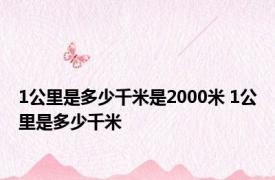 1公里是多少千米是2000米 1公里是多少千米